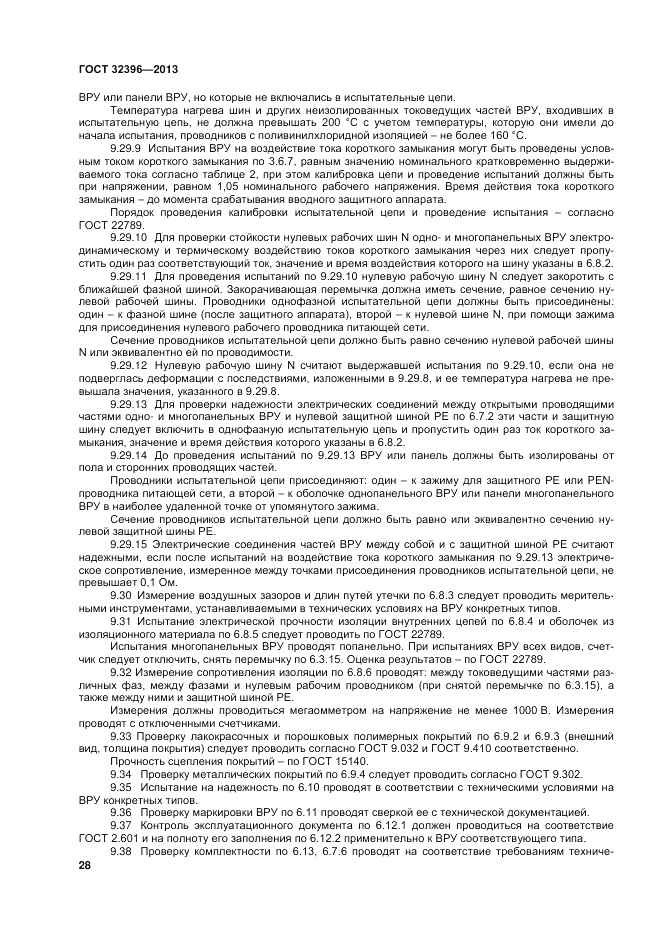 ГОСТ 32396—2013

ВРУ или панели ВРУ, но которые не включались в испытательные цепи.

Температура нагрева шин и других неизолированных токоведущих частей ВРУ, входивших в испытательную цепь, не должна превышать 200 °С с учетом температуры, которую они имели до начала испытания, проводников с поливинилхлоридной изоляцией – не более 160 °С.

9.29.9 Испытания ВРУ на воздействие тока короткого замыкания могут быть проведены условным током короткого замыкания по 3.6.7, равным значению номинального кратковременно выдерживаемого тока согласно таблице 2, при этом калибровка цепи и проведение испытаний должны быть при напряжении, равном 1,05 номинального рабочего напряжения. Время действия тока короткого замыкания – до момента срабатывания вводного защитного аппарата.

Порядок проведения калибровки испытательной цепи и проведение испытания – согласно ГОСТ 22789.

9.29.10 Для проверки стойкости нулевых рабочих шин N одно- и многопанельных ВРУ электродинамическому и термическому воздействию токов короткого замыкания через них следует пропустить один раз соответствующий ток, значение и время воздействия которого на шину указаны в 6.8.2.

9.29.11 Для проведения испытаний по 9.29.10 нулевую рабочую шину N следует закоротить с ближайшей фазной шиной. Закорачивающая перемычка должна иметь сечение, равное сечению нулевой рабочей шины. Проводники однофазной испытательной цепи должны быть присоединены: один – к фазной шине (после защитного аппарата), второй – к нулевой шине N, при помощи зажима для присоединения нулевого рабочего проводника питающей сети.

Сечение проводников испытательной цепи должно быть равно сечению нулевой рабочей шины N или эквивалентно ей по проводимости.

9.29.12 Нулевую рабочую шину N считают выдержавшей испытания по 9.29.10, если она не подверглась деформации с последствиями, изложенными в 9.29.8, и ее температура нагрева не превышала значения, указанного в 9.29.8.

9.29.13 Для проверки надежности электрических соединений между открытыми проводящими частями одно- и многопанельных ВРУ и нулевой защитной шиной РЕ по 6.7.2 эти части и защитную шину следует включить в однофазную испытательную цепь и пропустить один раз ток короткого замыкания, значение и время действия которого указаны в 6.8.2.

9.29.14 До проведения испытаний по 9.29.13 ВРУ или панель должны быть изолированы от пола и сторонних проводящих частей.

Проводники испытательной цепи присоединяют: один – к зажиму для защитного РЕ или PEN-проводника питающей сети, а второй – к оболочке однопанельного ВРУ или панели многопанельного ВРУ в наиболее удаленной точке от упомянутого зажима.

Сечение проводников испытательной цепи должно быть равно или эквивалентно сечению нулевой защитной шины РЕ.

9.29.15 Электрические соединения частей ВРУ между собой и с защитной шиной РЕ считают надежными, если после испытаний на воздействие тока короткого замыкания по 9.29.13 электрическое сопротивление, измеренное между точками присоединения проводников испытательной цепи, не превышает 0,1 Ом.

9.30 Измерение воздушных зазоров и длин путей утечки по 6.8.3 следует проводить мерительными инструментами, устанавливаемыми в технических условиях на ВРУ конкретных типов.

9.31 Испытание электрической прочности изоляции внутренних цепей по 6.8.4 и оболочек из изоляционного материала по 6.8.5 следует проводить по ГОСТ 22789.

Испытания многопанельных ВРУ проводят попанельно. При испытаниях ВРУ всех видов, счетчик следует отключить, снять перемычку по 6.3.15. Оценка результатов – по ГОСТ 22789.

9.32 Измерение сопротивления изоляции по 6.8.6 проводят: между токоведущими частями различных фаз, между фазами и нулевым рабочим проводником (при снятой перемычке по 6.3.15), а также между ними и защитной шиной РЕ.

Измерения должны проводиться мегаомметром на напряжение не менее 1000 В. Измерения проводят с отключенными счетчиками.

9.33 Проверку лакокрасочных и порошковых полимерных покрытий по 6.9.2 и 6.9.3 (внешний вид, толщина покрытия) следует проводить согласно ГОСТ 9.032 и ГОСТ 9.410 соответственно.

Прочность сцепления покрытий – по ГОСТ 15140.

9.34 Проверку металлических покрытий по 6.9.4 следует проводить согласно ГОСТ 9.302.

9.35 Испытание на надежность по 6.10 проводят в соответствии с техническими условиями на ВРУ конкретных типов.

9.36 Проверку маркировки ВРУ по 6.11 проводят сверкой ее с технической документацией.

9.37 Контроль эксплуатационного документа по 6.12.1 должен проводиться на соответствие ГОСТ 2.601 и на полноту его заполнения по 6.12.2 применительно к ВРУ соответствующего типа.

9.38 Проверку комплектности по 6.13, 6.7.6 проводят на соответствие требованиям техниче-

28